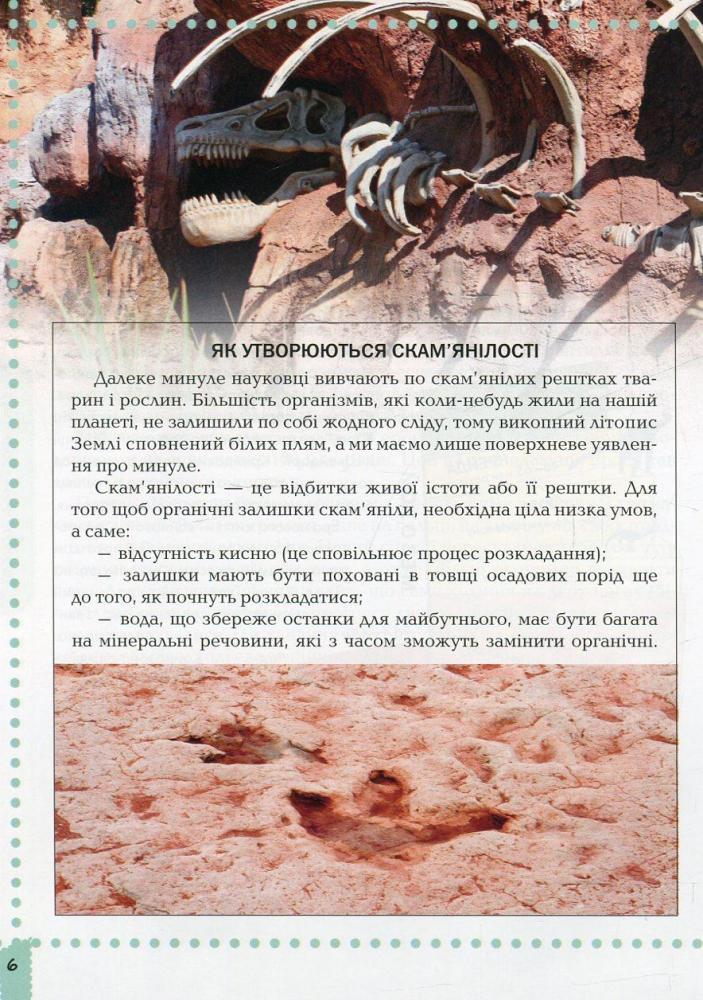 ЯК УТВОРЮЮТЬСЯ СКАМ'ЯНІЛОСТІ

Далеке минуле науковці вивчають по скам'янілих рештках тварин і рослин. Більшість організмів, які коли-небудь жили на нашій планеті, не залишили по собі жодного сліду, тому викопний літопис Землі сповнений білих плям, а ми маємо лише поверхневе уявлення про минуле.

Скам'янілості — це відбитки живої істоти або її рештки. Для того щоб органічні залишки скам'яніли, необхідна ціла низка умов, а саме:

— відсутність кисню (це сповільнює процес розкладання);

— залишки мають бути поховані в товщі осадових порід ще до того, як почнуть розкладатися;

— вода, що збереже останки для майбутнього, має бути багата на мінеральні речовини, які з часом зможуть замінити органічні.

6